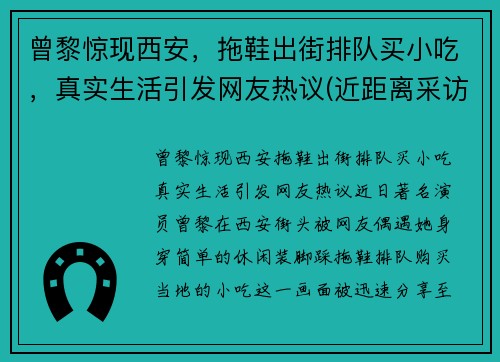 曾黎惊现西安，拖鞋出街排队买小吃，真实生活引发网友热议(近距离采访

曾黎惊现西安拖鞋出街排队买小吃真实生活引发网友热议近日著名演员曾黎在西安街头被网友偶遇她身穿简单的休闲装脚踩拖鞋排队购买当地的小吃这一画面被迅速分享至